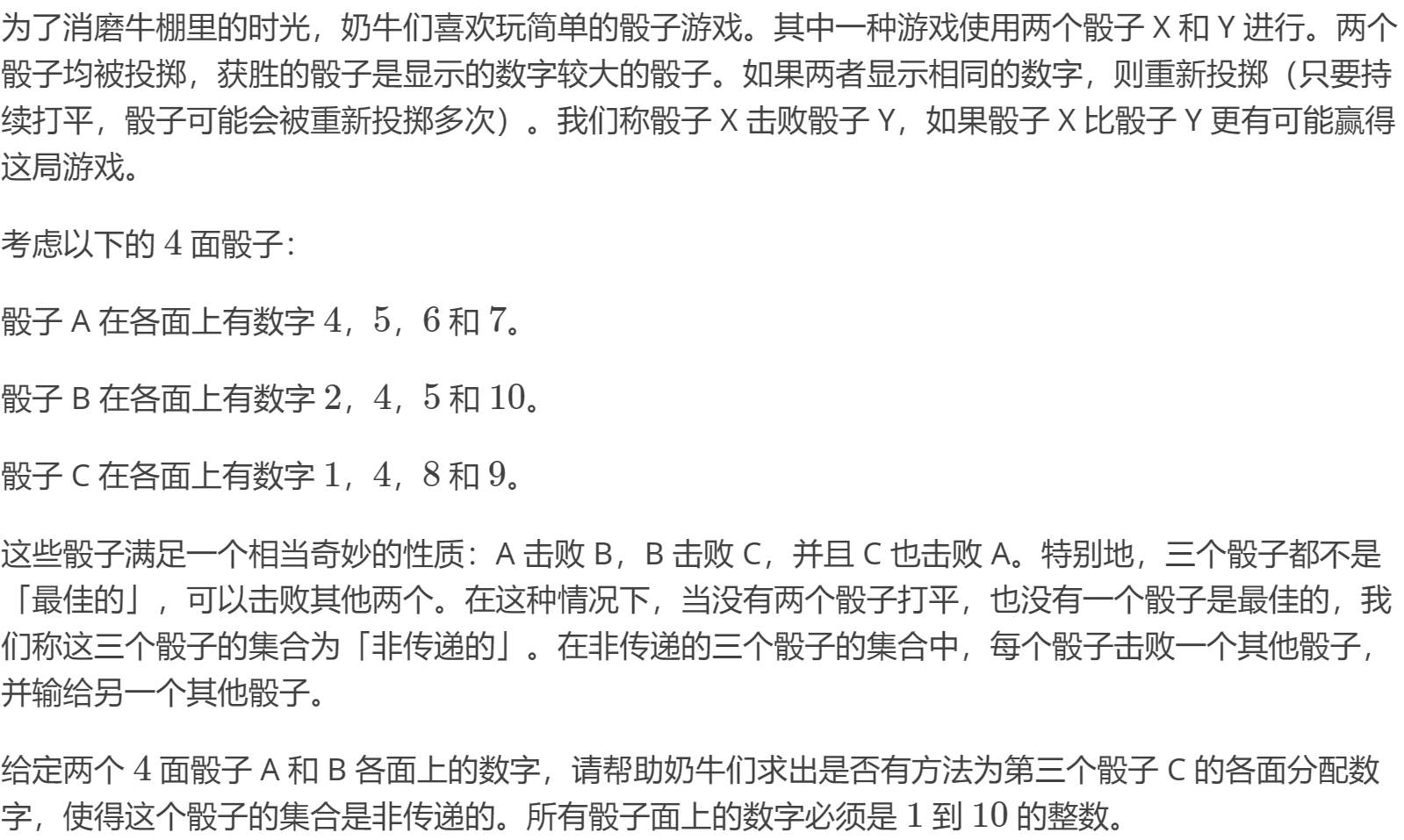 为了消磨牛棚里的时光，奶牛们喜欢玩简单的骰子游戏。其中一种游戏使用两个骰子X和Y进行。两个骰子均被投掷，获胜的骰子是显示的数字较大的骰子。如果两者显示相同的数字，则重新投掷（只要持续打平，骰子可能会被重新投掷多次）。我们称骰子X击败骰子Y，如果骰子X比骰子Y更有可能赢得这局游戏。

考虑以下的4面骰子：

骰子A在各面上有数字4，5，6和7。

骰子B在各面上有数字2，4，5和10。

骰子C在各面上有数字1，4，8和9。

这些骰子满足一个相当奇妙的性质：A击败B，B击败C，并且C也击败A。特别地，三个骰子都不是「最佳的」，可以击败其他两个。在这种情况下，当没有两个骰子打平，也没有一个骰子是最佳的，我们称这三个骰子的集合为「非传递的」。在非传递的三个骰子的集合中，每个骰子击败一个其他骰子，并输给另一个其他骰子。

给定两个4面骰子A和B各面上的数字，请帮助奶牛们求出是否有方法为第三个骰子C的各面分配数字，使得这个骰子的集合是非传递的。所有骰子面上的数字必须是1到10的整数。